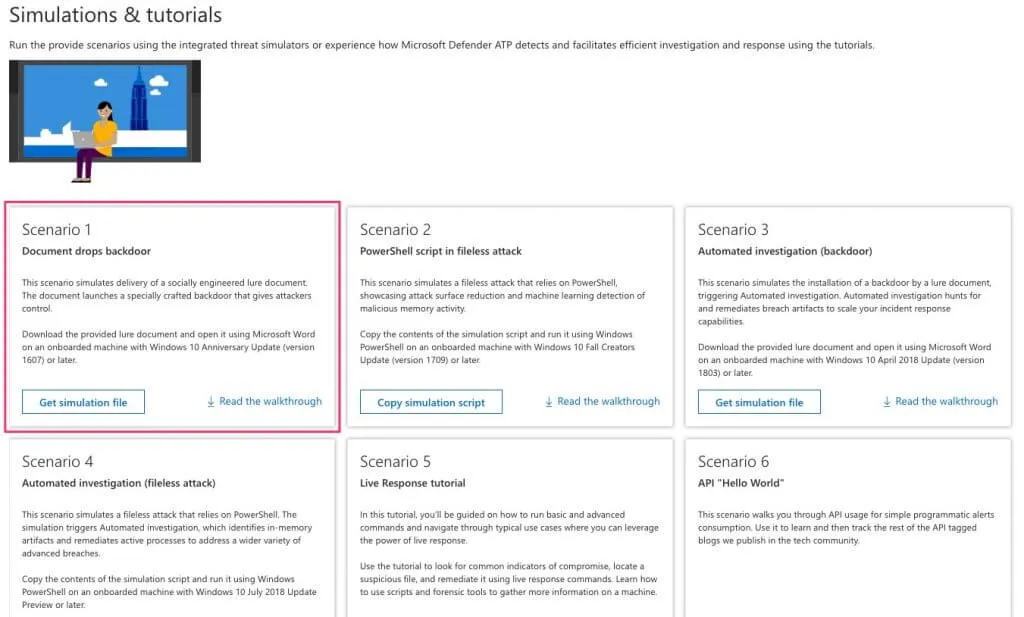 Simulations & tutorials

Run the provide scenarios using the integrated threat simulators or experience how Microsoft Defender ATP detects and facilitates efficient investigation and response using the tutorials.

Scenario 1

Document drops backdoor

This scenario simulates delivery of a socially engineered lure document. The document launches a specially crafted backdoor that gives attackers control.

Download the provided lure document and open it using Microsoft Word on an onboarded machine with Windows 10 Anniversary Update (version 1607) or later.

Get simulation file

Read the walkthrough

Scenario 2

PowerShell script in fileless attack

This scenario simulates a fileless attack that relies on PowerShell, showcasing attack surface reduction and machine learning detection of malicious memory activity.

Copy the contents of the simulation script and run it using Windows PowerShell on an onboarded machine with Windows 10 Fall Creators Update (version 1709) or later.

Copy simulation script

Read the walkthrough

Scenario 3

Automated investigation (backdoor)

This scenario simulates the installation of a backdoor by a lure document, triggering Automated investigation. Automated investigation hunts for and remediates breach artifacts to scale your incident response capabilities.

Download the provided lure document and open it using Microsoft Word on an onboarded machine with Windows 10 April 2018 Update (version 1803) or later.

Get simulation file

Read the walkthrough

Scenario 4

Automated investigation (fileless attack)

This scenario simulates a fileless attack that relies on PowerShell. The simulation triggers Automated investigation, which identifies in-memory artifacts and remediates active processes to address a wider variety of advanced breaches.

Copy the contents of the simulation script and run it using Windows PowerShell on an onboarded machine with Windows 10 July 2018 Update Preview or later.

Scenario 5

Live Response tutorial

In this tutorial, you'll be guided on how to run basic and advanced commands and navigate through typical use cases where you can leverage the power of live response.

Use the tutorial to look for common indicators of compromise, locate a suspicious file, and remediate it using live response commands. Learn how to use scripts and forensic tools to gather more information on a machine.

Scenario 6

API "Hello World"

This scenario walks you through API usage for simple programmatic alerts consumption. Use it to learn and then track the rest of the API tagged blogs we publish in the tech community.